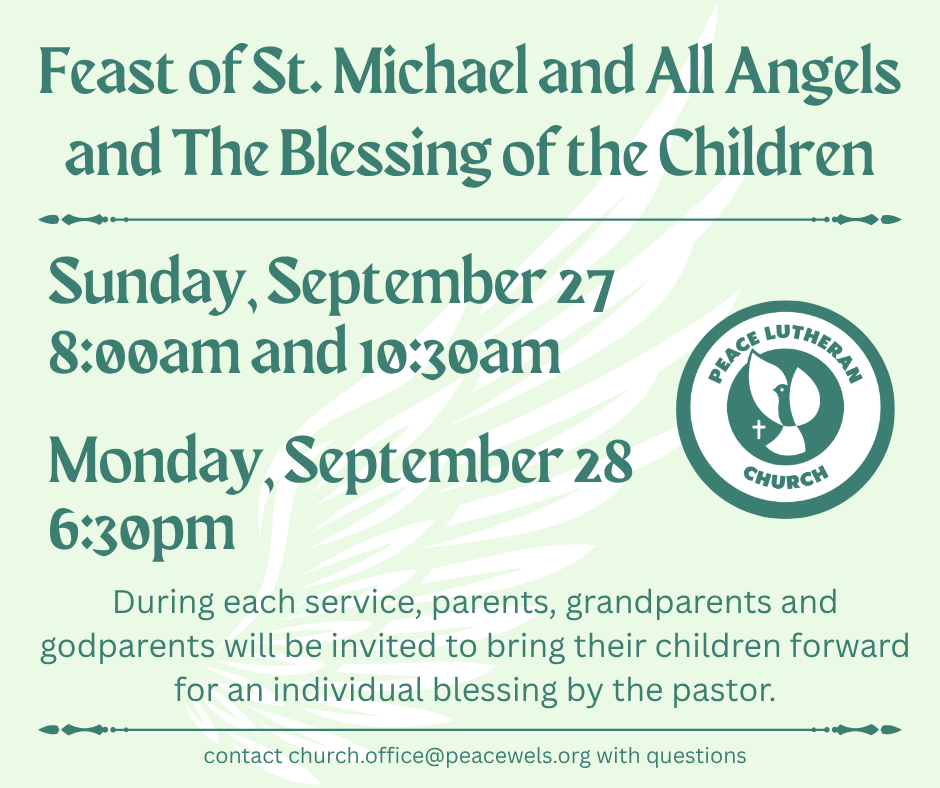 Feast of St. Michael and All Angels and The Blessing of the Children

Sunday, September 27
8:00am and 10:30am

Monday, September 28
6:30pm

PEACE LUTHERAN
CHURCH

During each service, parents, grandparents and godparents will be invited to bring their children forward for an individual blessing by the pastor.

contact church.office@peacewels.org with questions